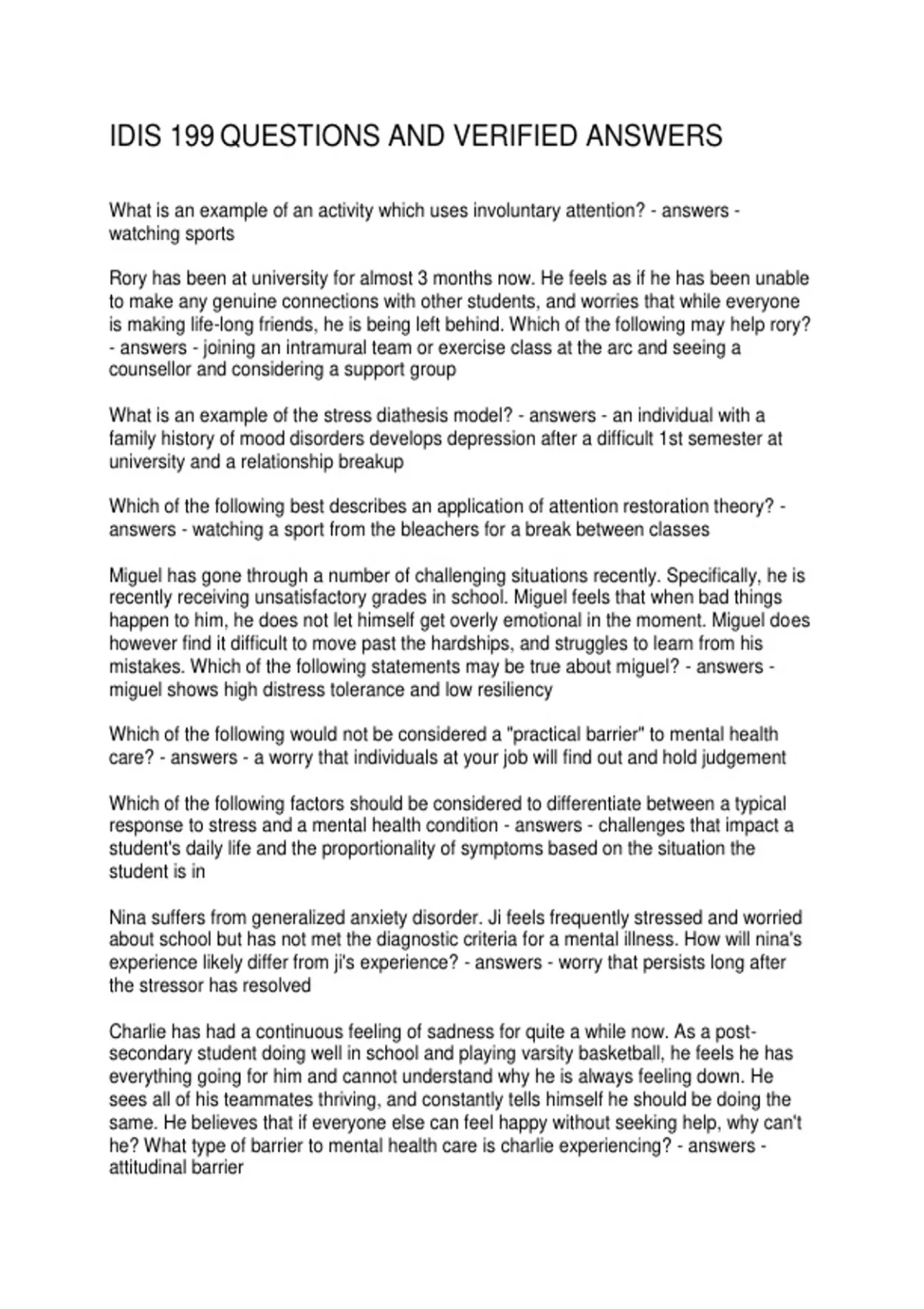 IDIS 199 QUESTIONS AND VERIFIED ANSWERS

What is an example of an activity which uses involuntary attention? - answers - watching sports

Rory has been at university for almost 3 months now. He feels as if he has been unable to make any genuine connections with other students, and worries that while everyone is making life-long friends, he is being left behind. Which of the following may help rory? - answers - joining an intramural team or exercise class at the arc and seeing a counsellor and considering a support group

What is an example of the stress diathesis model? - answers - an individual with a family history of mood disorders develops depression after a difficult 1st semester at university and a relationship breakup

Which of the following best describes an application of attention restoration theory? - answers - watching a sport from the bleachers for a break between classes

Miguel has gone through a number of challenging situations recently. Specifically, he is recently receiving unsatisfactory grades in school. Miguel feels that when bad things happen to him, he does not let himself get overly emotional in the moment. Miguel does however find it difficult to move past the hardships, and struggles to learn from his mistakes. Which of the following statements may be true about miguel? - answers - miguel shows high distress tolerance and low resiliency

Which of the following would not be considered a "practical barrier" to mental health care? - answers - a worry that individuals at your job will find out and hold judgement

Which of the following factors should be considered to differentiate between a typical response to stress and a mental health condition - answers - challenges that impact a student's daily life and the proportionality of symptoms based on the situation the student is in

Nina suffers from generalized anxiety disorder. Ji feels frequently stressed and worried about school but has not met the diagnostic criteria for a mental illness. How will nina's experience likely differ from ji's experience? - answers - worry that persists long after the stressor has resolved

Charlie has had a continuous feeling of sadness for quite a while now. As a post-secondary student doing well in school and playing varsity basketball, he feels he has everything going for him and cannot understand why he is always feeling down. He sees all of his teammates thriving, and constantly tells himself he should be doing the same. He believes that if everyone else can feel happy without seeking help, why can't he? What type of barrier to mental health care is charlie experiencing? - answers - attitudinal barrier